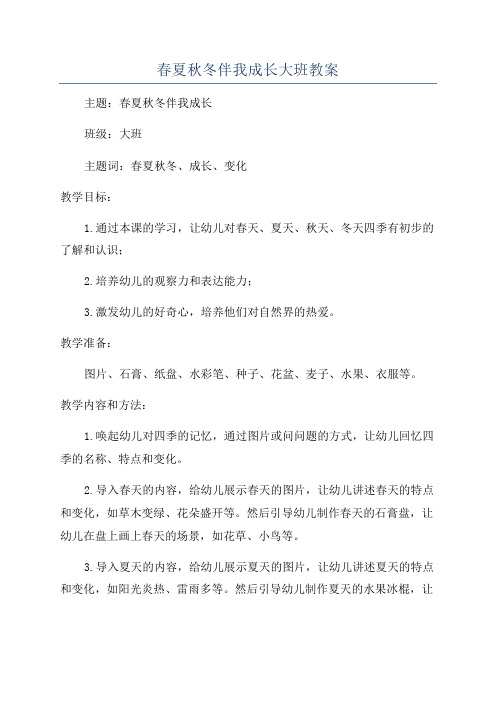 春夏秋冬伴我成长大班教案

主题：春夏秋冬伴我成长

班级：大班

主题词：春夏秋冬、成长、变化

教学目标：

1.通过本课的学习，让幼儿对春天、夏天、秋天、冬天四季有初步的了解和认识；

2.培养幼儿的观察力和表达能力；

3.激发幼儿的好奇心，培养他们对自然界的热爱。

教学准备：

图片、石膏、纸盘、水彩笔、种子、花盆、麦子、水果、衣服等。

教学内容和方法：

1.唤起幼儿对四季的记忆，通过图片或问问题的方式，让幼儿回忆四季的名称、特点和变化。

2.导入春天的内容，给幼儿展示春天的图片，让幼儿讲述春天的特点和变化，如草木变绿、花朵盛开等。然后引导幼儿制作春天的石膏盘，让幼儿在盘上画上春天的场景，如花草、小鸟等。

3.导入夏天的内容，给幼儿展示夏天的图片，让幼儿讲述夏天的特点和变化，如阳光炎热、雷雨多等。然后引导幼儿制作夏天的水果冰棍，让